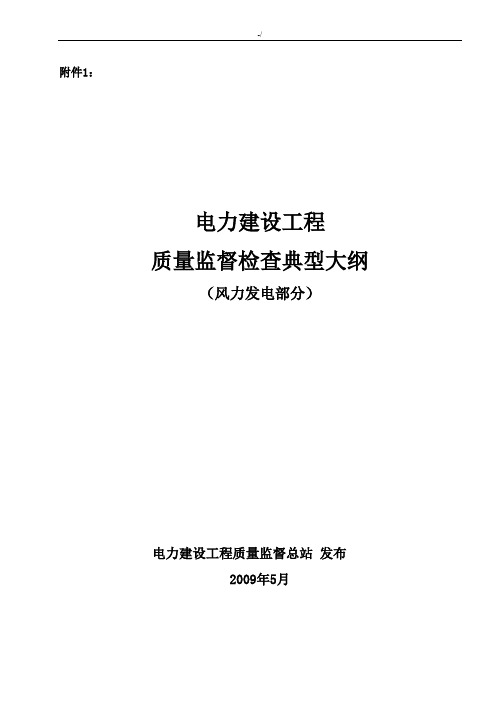 附件1：

电力建设工程
质量监督检查典型大纲
（风力发电部分）

电力建设工程质量监督总站 发布
2009年5月